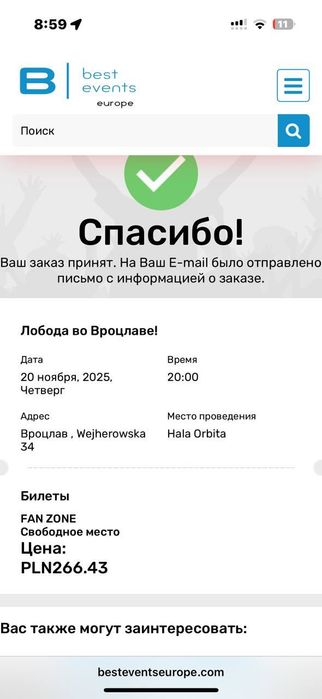 8:59

11

B best events europe

Поиск

Спасибо!

Ваш заказ принят. На Ваш E-mail было отправлено письмо с информацией о заказе.

Лобода во Вроцлаве!

Дата
20 ноября, 2025, Четверг

Время
20:00

Адрес
Вроцлав , Wejherowska 34

Место проведения
Hala Orbita

Билеты

FAN ZONE
Свободное место
Цена:
PLN266.43

Вас также могут заинтересовать:

besteventseurope.com